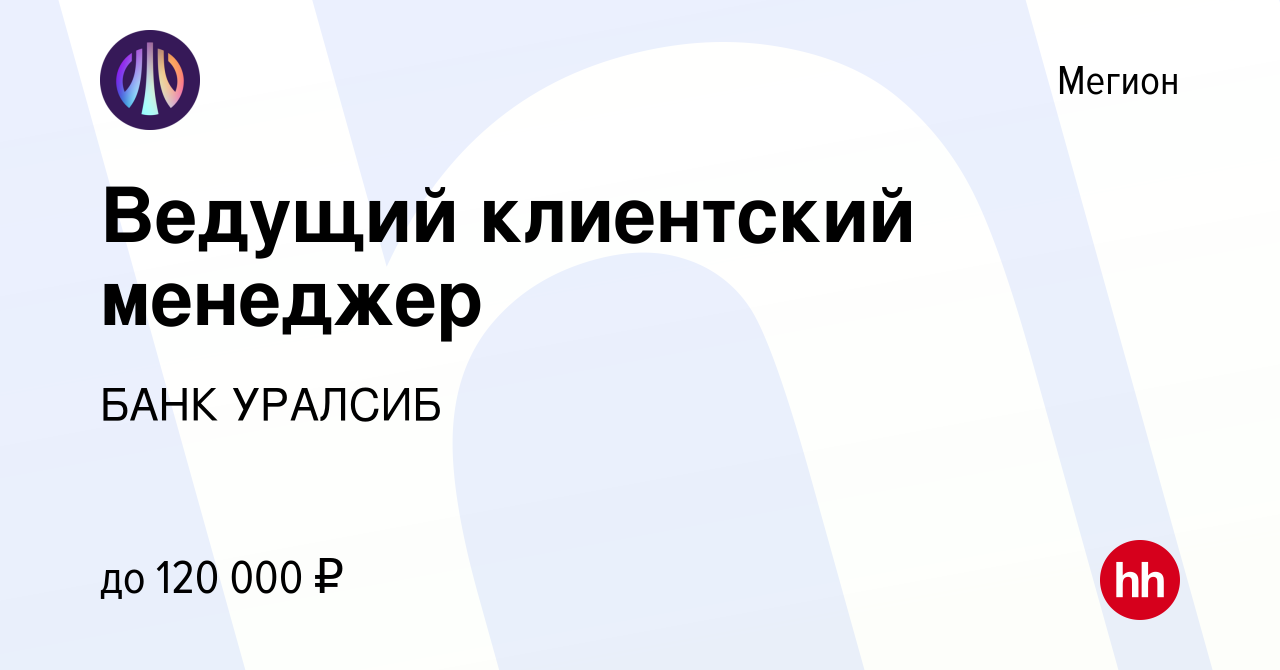 Мегион

Ведущий клиентский менеджер

БАНК УРАЛСИБ

до 120 000 ₽

hh